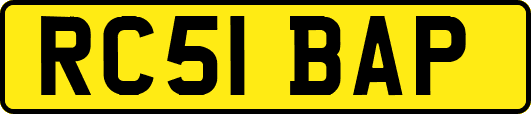 RC51 BAP